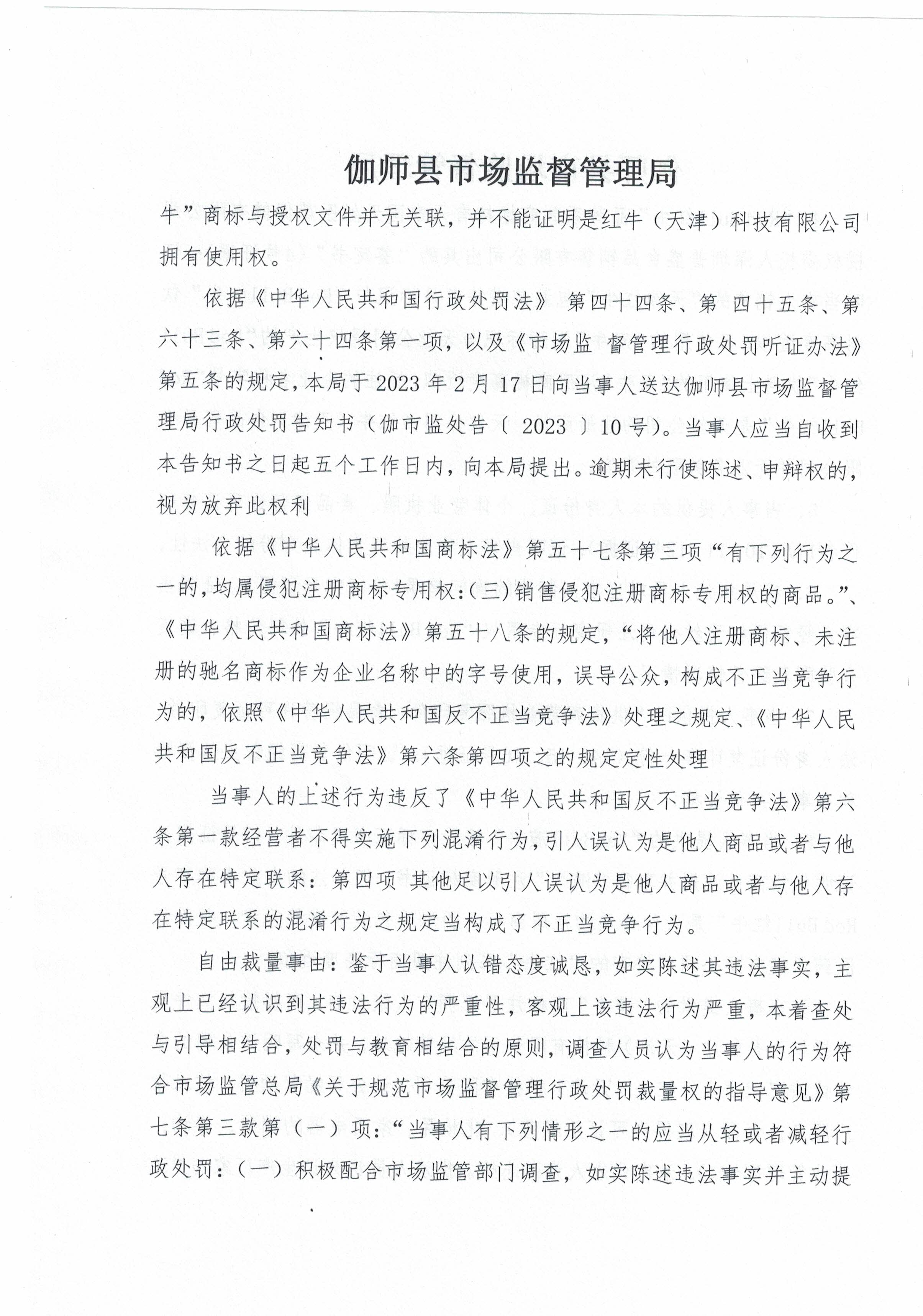 伽师县市场监督管理局

牛”商标与授权文件并无关联，并不能证明是红牛（天津）科技有限公司拥有使用权。

依据《中华人民共和国行政处罚法》 第四十四条、第 四十五条、第六十三条、第六十四条第一项，以及《市场监 督管理行政处罚听证办法》第五条的规定，本局于2023年2月17日向当事人送达伽师县市场监督管理局行政处罚告知书（伽市监处告〔 2023 〕10号）。当事人应当自收到本告知书之日起五个工作日内，向本局提出。逾期未行使陈述、申辩权的，视为放弃此权利

依据《中华人民共和国商标法》第五十七条第三项“有下列行为之一的，均属侵犯注册商标专用权：(三)销售侵犯注册商标专用权的商品。”、《中华人民共和国商标法》第五十八条的规定，“将他人注册商标、未注册的驰名商标作为企业名称中的字号使用，误导公众，构成不正当竞争行为的，依照《中华人民共和国反不正当竞争法》处理之规定、《中华人民共和国反不正当竞争法》第六条第四项之的规定定性处理

当事人的上述行为违反了《中华人民共和国反不正当竞争法》第六条第一款经营者不得实施下列混淆行为，引人误认为是他人商品或者与他人存在特定联系：第四项 其他足以引人误认为是他人商品或者与他人存在特定联系的混淆行为之规定当构成了不正当竞争行为。

自由裁量事由：鉴于当事人认错态度诚恳，如实陈述其违法事实，主观上已经认识到其违法行为的严重性，客观上该违法行为严重，本着查处与引导相结合，处罚与教育相结合的原则，调查人员认为当事人的行为符合市场监管总局《关于规范市场监督管理行政处罚裁量权的指导意见》第七条第三款第（一）项：“当事人有下列情形之一的应当从轻或者减轻行政处罚：（一）积极配合市场监管部门调查，如实陈述违法事实并主动提